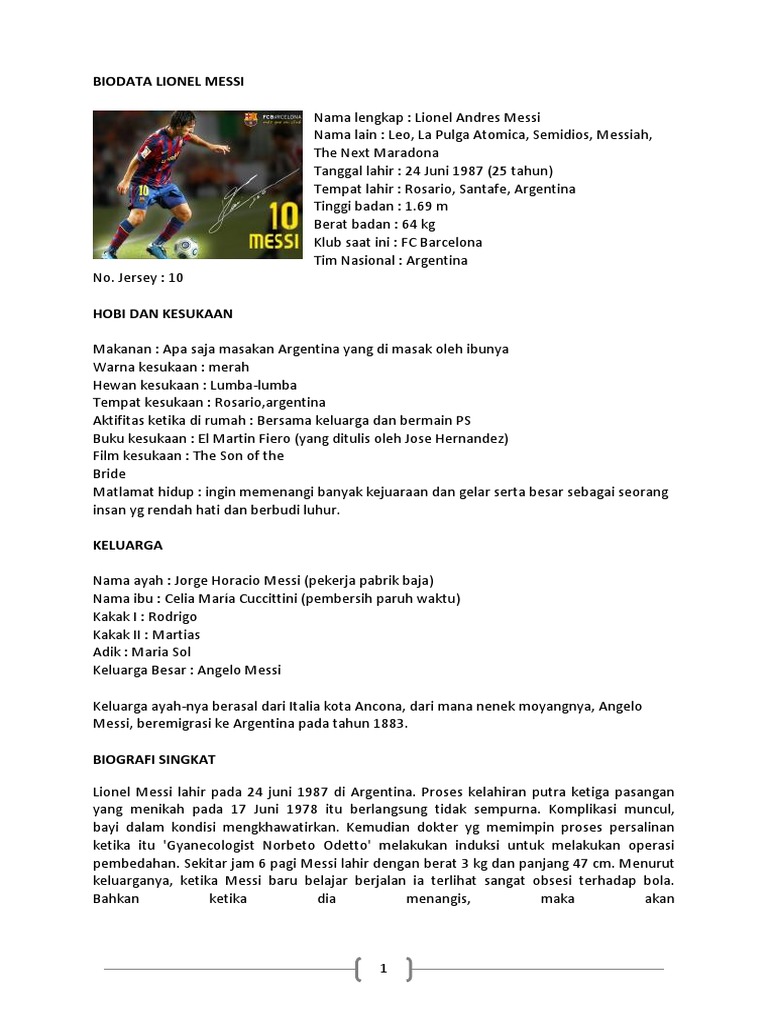 BIODATA LIONEL MESSI

FCBARCELONA

10
MESSI

Nama lengkap : Lionel Andres Messi
Nama lain : Leo, La Pulga Atomica, Semidios, Messiah, The Next Maradona
Tanggal lahir : 24 Juni 1987 (25 tahun)
Tempat lahir : Rosario, Santafe, Argentina
Tinggi badan : 1.69 m
Berat badan : 64 kg
Klub saat ini : FC Barcelona
Tim Nasional : Argentina
No. Jersey : 10

HOBI DAN KESUKAAN

Makanan : Apa saja masakan Argentina yang di masak oleh ibunya
Warna kesukaan : merah
Hewan kesukaan : Lumba-lumba
Tempat kesukaan : Rosario,argentina
Aktifitas ketika di rumah : Bersama keluarga dan bermain PS
Buku kesukaan : El Martin Fiero (yang ditulis oleh Jose Hernandez)
Film kesukaan : The Son of the
Bride
Matlamat hidup : ingin memenangi banyak kejuaraan dan gelar serta besar sebagai seorang insan yg rendah hati dan berbudi luhur.

KELUARGA

Nama ayah : Jorge Horacio Messi (pekerja pabrik baja)
Nama ibu : Celia Maria Cuccittini (pembersih paruh waktu)
Kakak I : Rodrigo
Kakak II : Martias
Adik : Maria Sol
Keluarga Besar : Angelo Messi

Keluarga ayah-nya berasal dari Italia kota Ancona, dari mana nenek moyangnya, Angelo Messi, beremigrasi ke Argentina pada tahun 1883.

BIOGRAFI SINGKAT

Lionel Messi lahir pada 24 juni 1987 di Argentina. Proses kelahiran putra ketiga pasangan yang menikah pada 17 Juni 1978 itu berlangsung tidak sempurna. Komplikasi muncul, bayi dalam kondisi mengkhawatirkan. Kemudian dokter yg memimpin proses persalinan ketika itu 'Gyanecologist Norbeto Odetto' melakukan induksi untuk melakukan operasi pembedahan. Sekitar jam 6 pagi Messi lahir dengan berat 3 kg dan panjang 47 cm. Menurut keluarganya, ketika Messi baru belajar berjalan ia terlihat sangat obsesi terhadap bola. Bahkan ketika dia menangis, maka akan

1